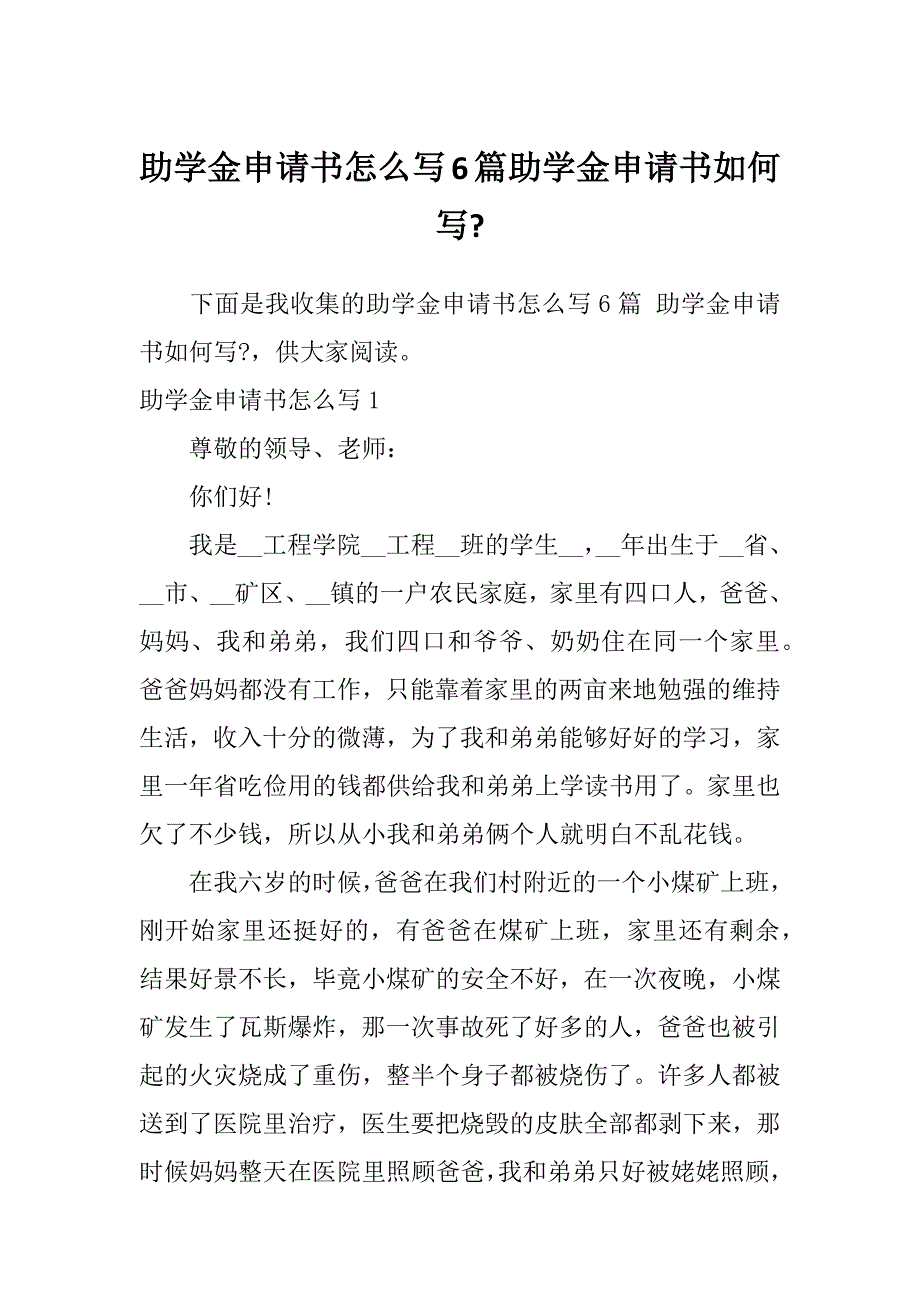 助学金申请书怎么写6篇助学金申请书如何写?

下面是我收集的助学金申请书怎么写6篇 助学金申请书如何写?，供大家阅读。

助学金申请书怎么写1

尊敬的领导、老师：

你们好!

我是__工程学院__工程__班的学生__，__年出生于__省、__市、__矿区、__镇的一户农民家庭，家里有四口人，爸爸、妈妈、我和弟弟，我们四口和爷爷、奶奶住在同一个家里。爸爸妈妈都没有工作，只能靠着家里的两亩来地勉强的维持生活，收入十分的微薄，为了我和弟弟能够好好的学习，家里一年省吃俭用的钱都供给我和弟弟上学读书用了。家里也欠了不少钱，所以从小我和弟弟俩个人就明白不乱花钱。

在我六岁的时候，爸爸在我们村附近的一个小煤矿上班，刚开始家里还挺好的，有爸爸在煤矿上班，家里还有剩余，结果好景不长，毕竟小煤矿的安全不好，在一次夜晚，小煤矿发生了瓦斯爆炸，那一次事故死了好多的人，爸爸也被引起的火灾烧成了重伤，整半个身子都被烧伤了。许多人都被送到了医院里治疗，医生要把烧毁的皮肤全部都剥下来，那时候妈妈整天在医院里照顾爸爸，我和弟弟只好被姥姥照顾，